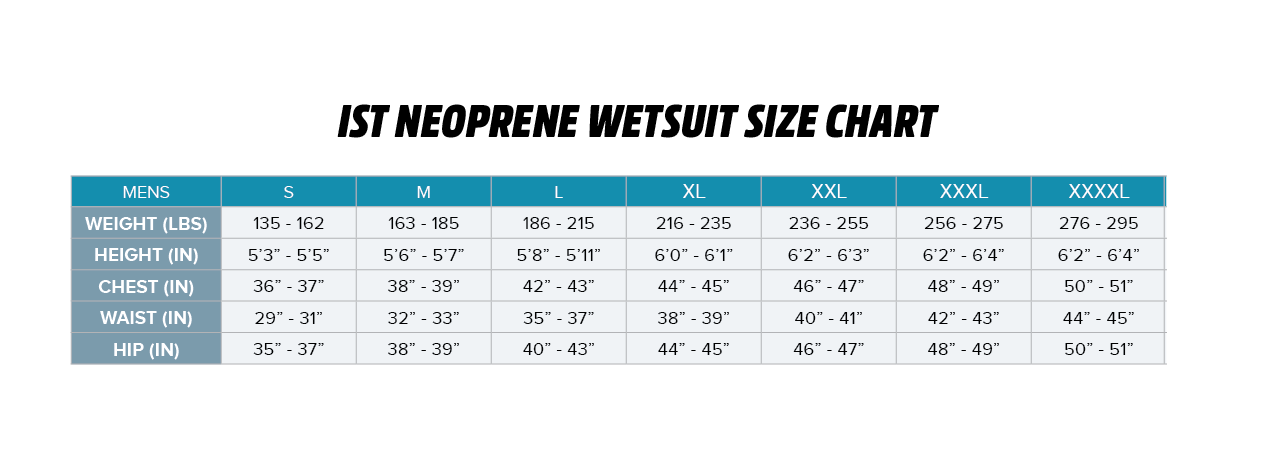 IST NEOPRENE WETSUIT SIZE CHART

| MENS | S | M | L | XL | XXL | XXXL | XXXXL |
|---|---|---|---|---|---|---|---|
| WEIGHT (LBS) | 135 - 162 | 163 - 185 | 186 - 215 | 216 - 235 | 236 - 255 | 256 - 275 | 276 - 295 |
| HEIGHT (IN) | 5’3” - 5’5” | 5’6” - 5’7” | 5’8” - 5’11” | 6’0” - 6’1” | 6’2” - 6’3” | 6’2” - 6’4” | 6’2” - 6’4” |
| CHEST (IN) | 36” - 37” | 38” - 39” | 42” - 43” | 44” - 45” | 46” - 47” | 48” - 49” | 50” - 51” |
| WAIST (IN) | 29” - 31” | 32” - 33” | 35” - 37” | 38” - 39” | 40” - 41” | 42” - 43” | 44” - 45” |
| HIP (IN) | 35” - 37” | 38” - 39” | 40” - 43” | 44” - 45” | 46” - 47” | 48” - 49” | 50” - 51” |